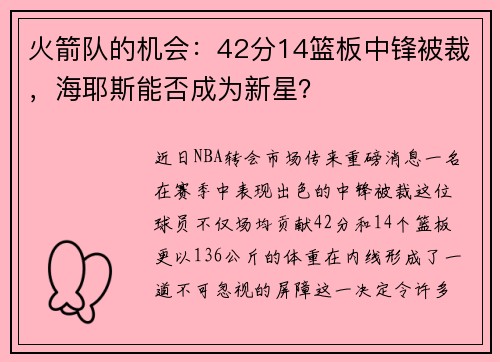 火箭队的机会：42分14篮板中锋被裁，海耶斯能否成为新星？

近日NBA转会市场传来重磅消息一名在赛季中表现出色的中锋被裁这位球员不仅场均贡献42分和14个篮板更以136公斤的体重在内线形成了一道不可忽视的屏障这一决定令许多